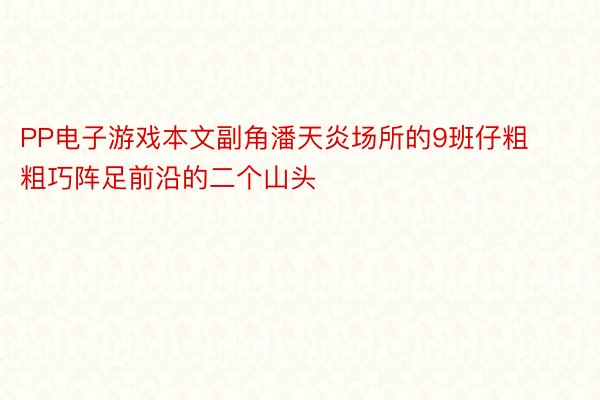 PP电子游戏本文副角潘天炎场所的9班仔粗粗巧阵足前沿的二个山头